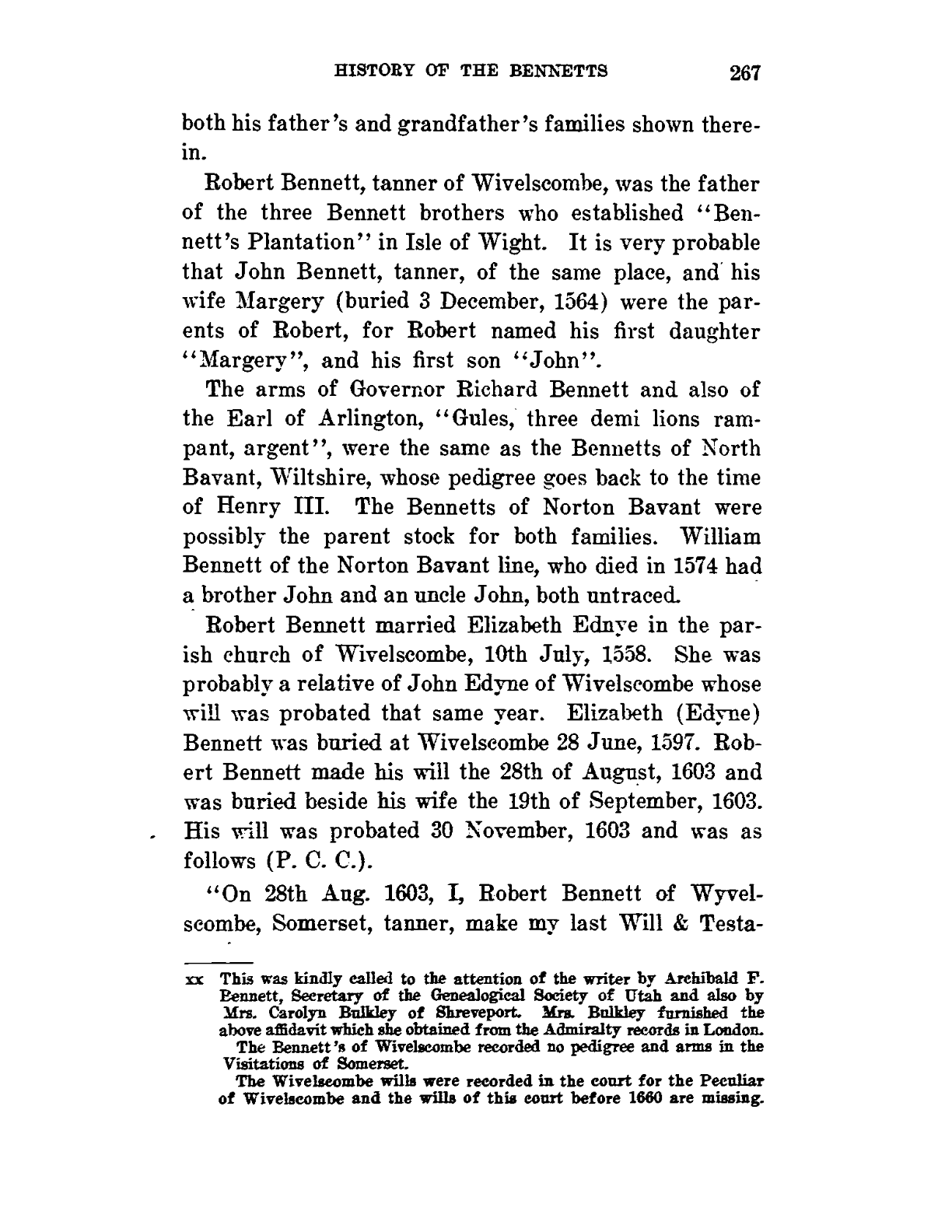 HISTORY OF THE BENNETTS 267

both his father's and grandfather's families shown therein.

Robert Bennett, tanner of Wivelscombe, was the father of the three Bennett brothers who established "Bennett's Plantation" in Isle of Wight. It is very probable that John Bennett, tanner, of the same place, and his wife Margery (buried 3 December, 1564) were the parents of Robert, for Robert named his first daughter "Margery", and his first son "John".

The arms of Governor Richard Bennett and also of the Earl of Arlington, "Gules, three demi lions rampant, argent", were the same as the Bennetts of North Bavant, Wiltshire, whose pedigree goes back to the time of Henry III. The Bennetts of Norton Bavant were possibly the parent stock for both families. William Bennett of the Norton Bavant line, who died in 1574 had a brother John and an uncle John, both untraced.

Robert Bennett married Elizabeth Ednye in the parish church of Wivelscombe, 10th July, 1558. She was probably a relative of John Edyne of Wivelscombe whose will was probated that same year. Elizabeth (Edyne) Bennett was buried at Wivelscombe 28 June, 1597. Robert Bennett made his will the 28th of August, 1603 and was buried beside his wife the 19th of September, 1603. His will was probated 30 November, 1603 and was as follows (P. C. C.).

"On 28th Aug. 1603, I, Robert Bennett of Wyvelscombe, Somerset, tanner, make my last Will & Testa-

xx This was kindly called to the attention of the writer by Archibald F. Bennett, Secretary of the Genealogical Society of Utah and also by Mrs. Carolyn Bulkley of Shreveport. Mrs. Bulkley furnished the above affidavit which she obtained from the Admiralty records in London.

The Bennett's of Wivelscombe recorded no pedigree and arms in the Visitations of Somerset.

The Wivelscombe wills were recorded in the court for the Peculiar of Wivelscombe and the wills of this court before 1660 are missing.